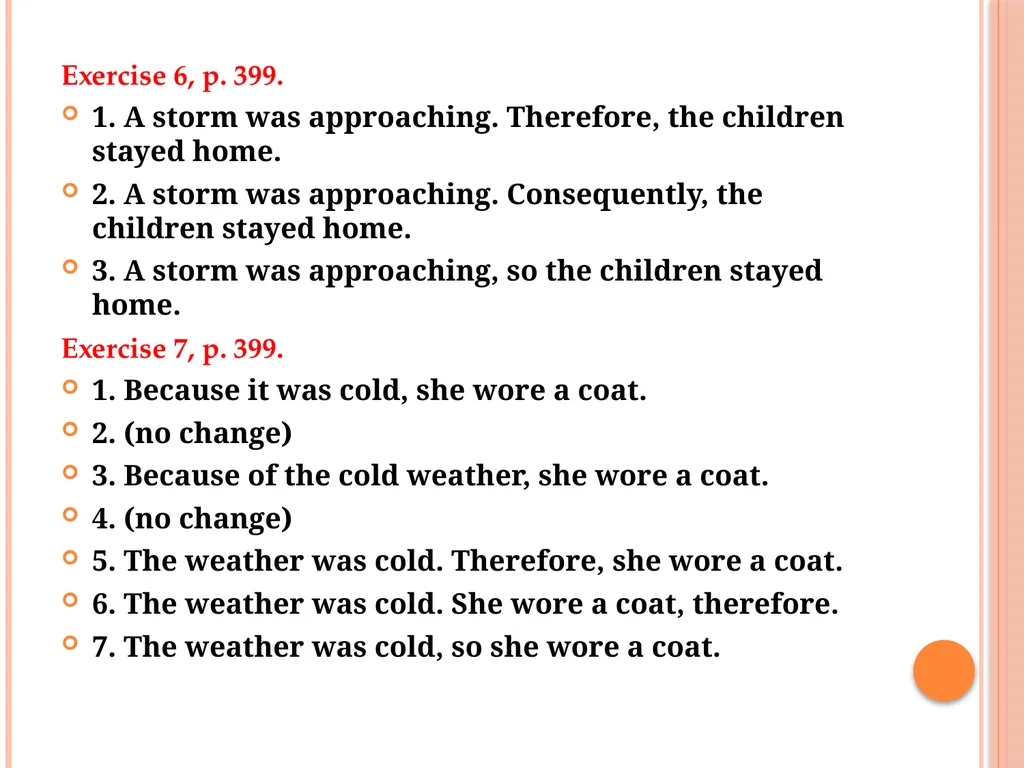 Exercise 6, p. 399.

1. A storm was approaching. Therefore, the children stayed home.

2. A storm was approaching. Consequently, the children stayed home.

3. A storm was approaching, so the children stayed home.

Exercise 7, p. 399.

1. Because it was cold, she wore a coat.

2. (no change)

3. Because of the cold weather, she wore a coat.

4. (no change)

5. The weather was cold. Therefore, she wore a coat.

6. The weather was cold. She wore a coat, therefore.

7. The weather was cold, so she wore a coat.